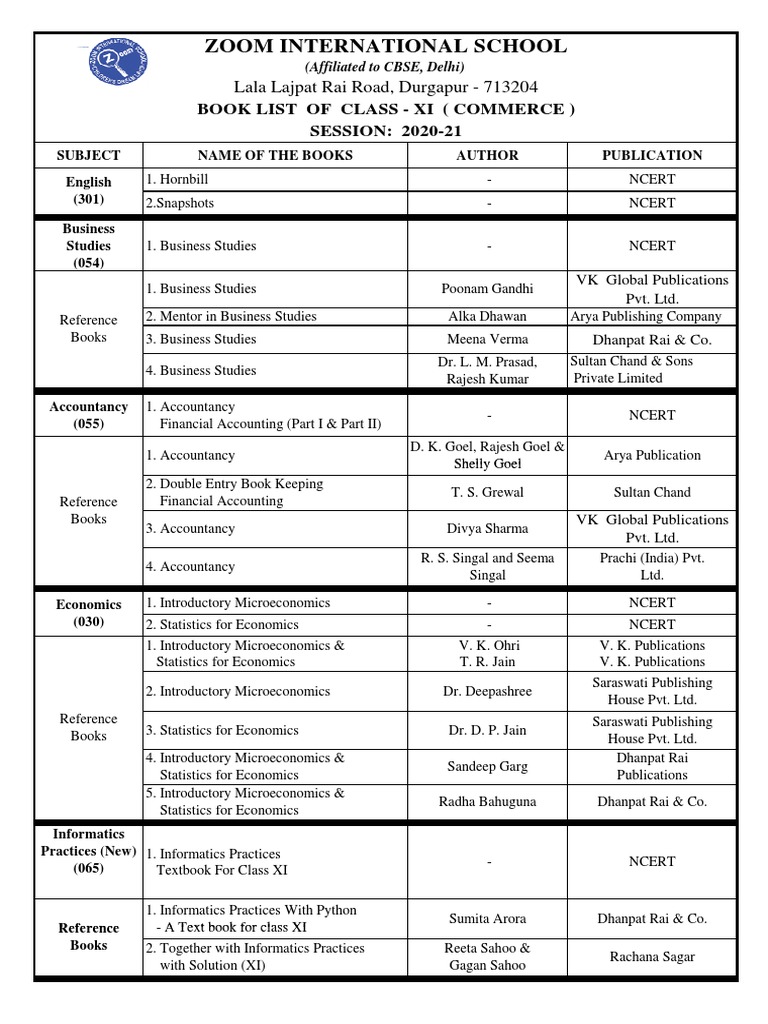 ZOOM INTERNATIONAL SCHOOL
(Affiliated to CBSE, Delhi)
Lala Lajpat Rai Road, Durgapur - 713204
BOOK LIST OF CLASS - XI ( COMMERCE )
SESSION: 2020-21

| SUBJECT | NAME OF THE BOOKS | AUTHOR | PUBLICATION |
|---|---|---|---|
| English (301) | 1. Hornbill | - | NCERT |
| | 2.Snapshots | - | NCERT |
| Business Studies (054) | 1. Business Studies | - | NCERT |
| Reference Books | 1. Business Studies | Poonam Gandhi | VK Global Publications Pvt. Ltd. |
| | 2. Mentor in Business Studies | Alka Dhawan | Arya Publishing Company |
| | 3. Business Studies | Meena Verma | Dhanpat Rai & Co. |
| | 4. Business Studies | Dr. L. M. Prasad, Rajesh Kumar | Sultan Chand & Sons Private Limited |
| Accountancy (055) | 1. Accountancy Financial Accounting (Part I & Part II) | - | NCERT |
| Reference Books | 1. Accountancy | D. K. Goel, Rajesh Goel & Shelly Goel | Arya Publication |
| | 2. Double Entry Book Keeping Financial Accounting | T. S. Grewal | Sultan Chand |
| | 3. Accountancy | Divya Sharma | VK Global Publications Pvt. Ltd. |
| | 4. Accountancy | R. S. Singal and Seema Singal | Prachi (India) Pvt. Ltd. |
| Economics (030) | 1. Introductory Microeconomics | - | NCERT |
| | 2. Statistics for Economics | - | NCERT |
| Reference Books | 1. Introductory Microeconomics & Statistics for Economics | V. K. Ohri T. R. Jain | V. K. Publications V. K. Publications |
| | 2. Introductory Microeconomics | Dr. Deepashree | Saraswati Publishing House Pvt. Ltd. |
| | 3. Statistics for Economics | Dr. D. P. Jain | Saraswati Publishing House Pvt. Ltd. |
| | 4. Introductory Microeconomics & Statistics for Economics | Sandeep Garg | Dhanpat Rai Publications |
| | 5. Introductory Microeconomics & Statistics for Economics | Radha Bahuguna | Dhanpat Rai & Co. |
| Informatics Practices (New) (065) | 1. Informatics Practices Textbook For Class XI | - | NCERT |
| Reference Books | 1. Informatics Practices With Python - A Text book for class XI | Sumita Arora | Dhanpat Rai & Co. |
| | 2. Together with Informatics Practices with Solution (XI) | Reeta Sahoo & Gagan Sahoo | Rachana Sagar |